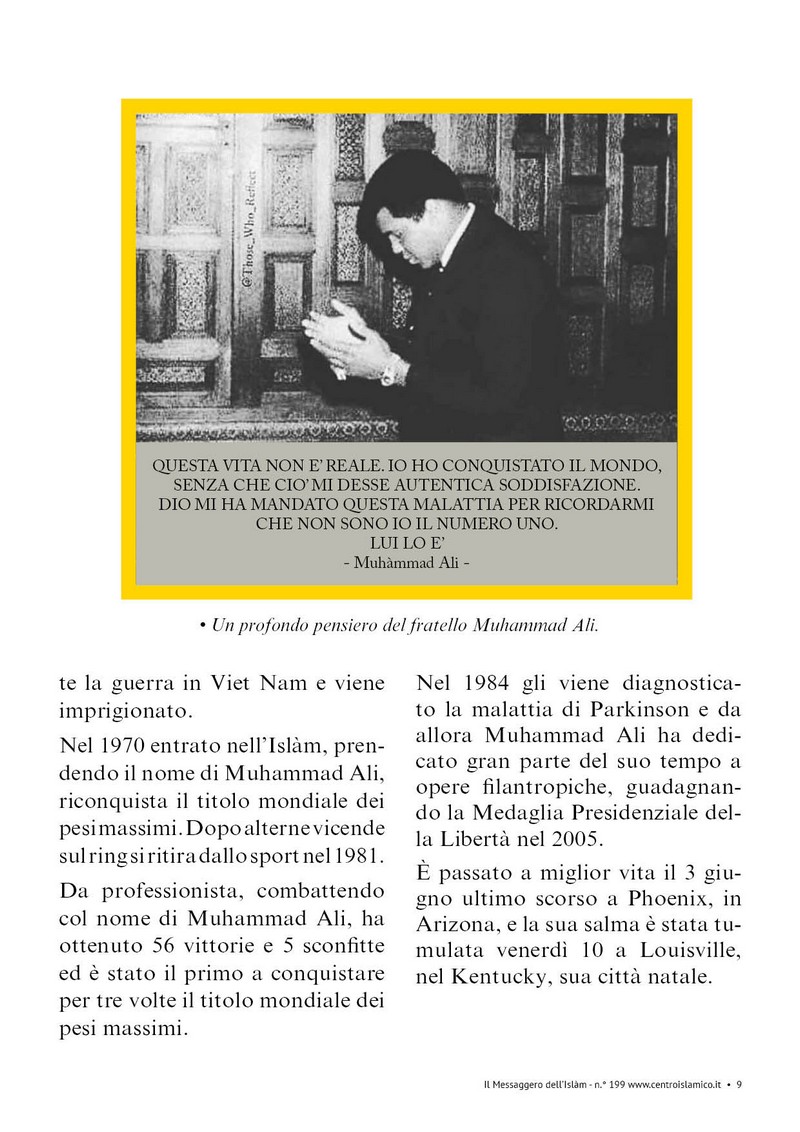 @Those_Who_Reflect

QUESTA VITA NON E' REALE. IO HO CONQUISTATO IL MONDO, SENZA CHE CIO' MI DESSE AUTENTICA SODDISFAZIONE. DIO MI HA MANDATO QUESTA MALATTIA PER RICORDARMI CHE NON SONO IO IL NUMERO UNO. LUI LO E'
- Muhàmmad Ali -

• Un profondo pensiero del fratello Muhammad Ali.

te la guerra in Viet Nam e viene imprigionato.

Nel 1970 entrato nell'Islàm, prendendo il nome di Muhammad Ali, riconquista il titolo mondiale dei pesi massimi. Dopo alterne vicende sul ring si ritira dallo sport nel 1981.

Da professionista, combattendo col nome di Muhammad Ali, ha ottenuto 56 vittorie e 5 sconfitte ed è stato il primo a conquistare per tre volte il titolo mondiale dei pesi massimi.

Nel 1984 gli viene diagnosticato la malattia di Parkinson e da allora Muhammad Ali ha dedicato gran parte del suo tempo a opere filantropiche, guadagnando la Medaglia Presidenziale della Libertà nel 2005.

È passato a miglior vita il 3 giugno ultimo scorso a Phoenix, in Arizona, e la sua salma è stata tumulata venerdì 10 a Louisville, nel Kentucky, sua città natale.

Il Messaggero dell'Islàm - n.° 199 www.centroislamico.it • 9